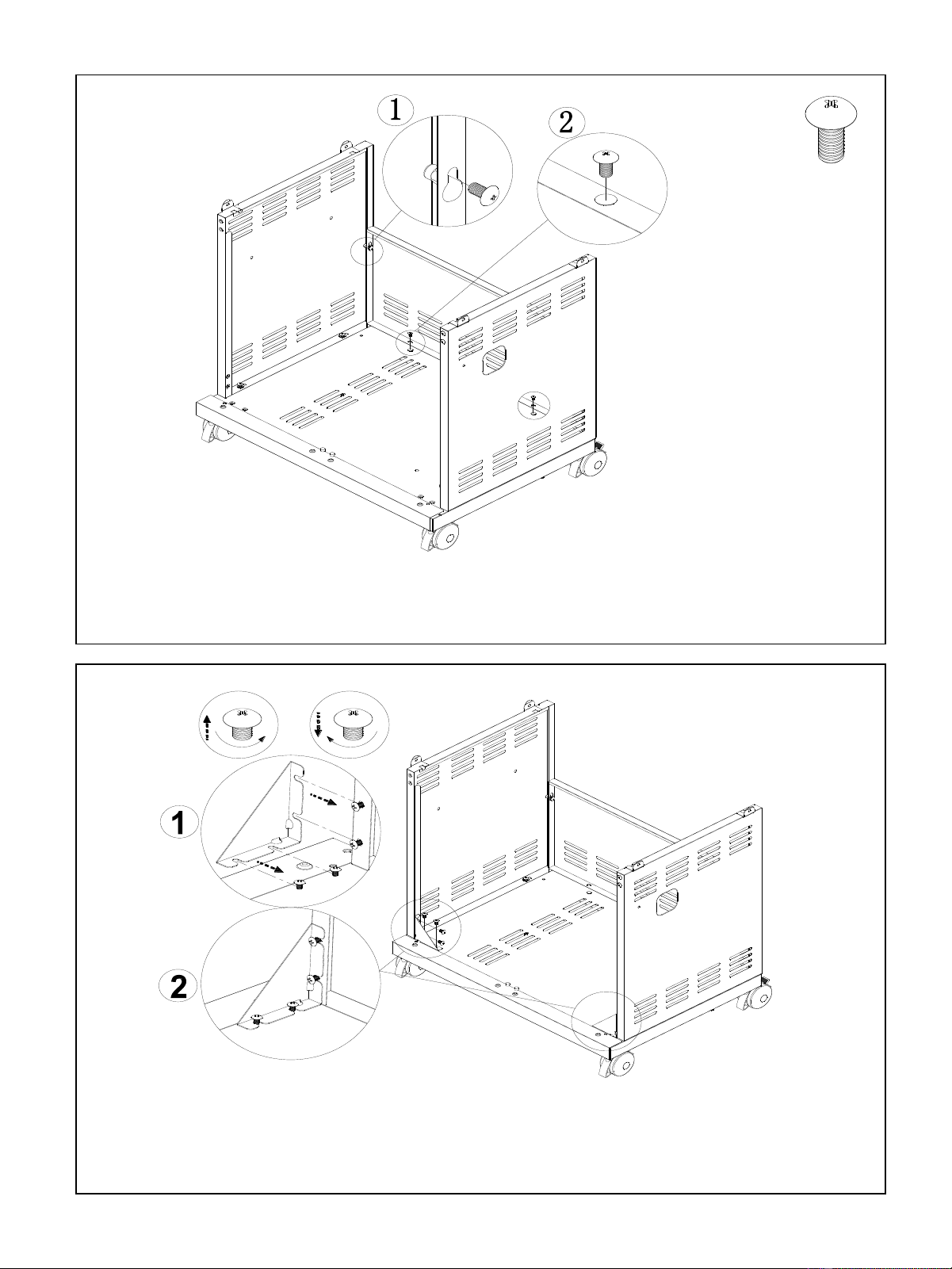 1

2

1

2